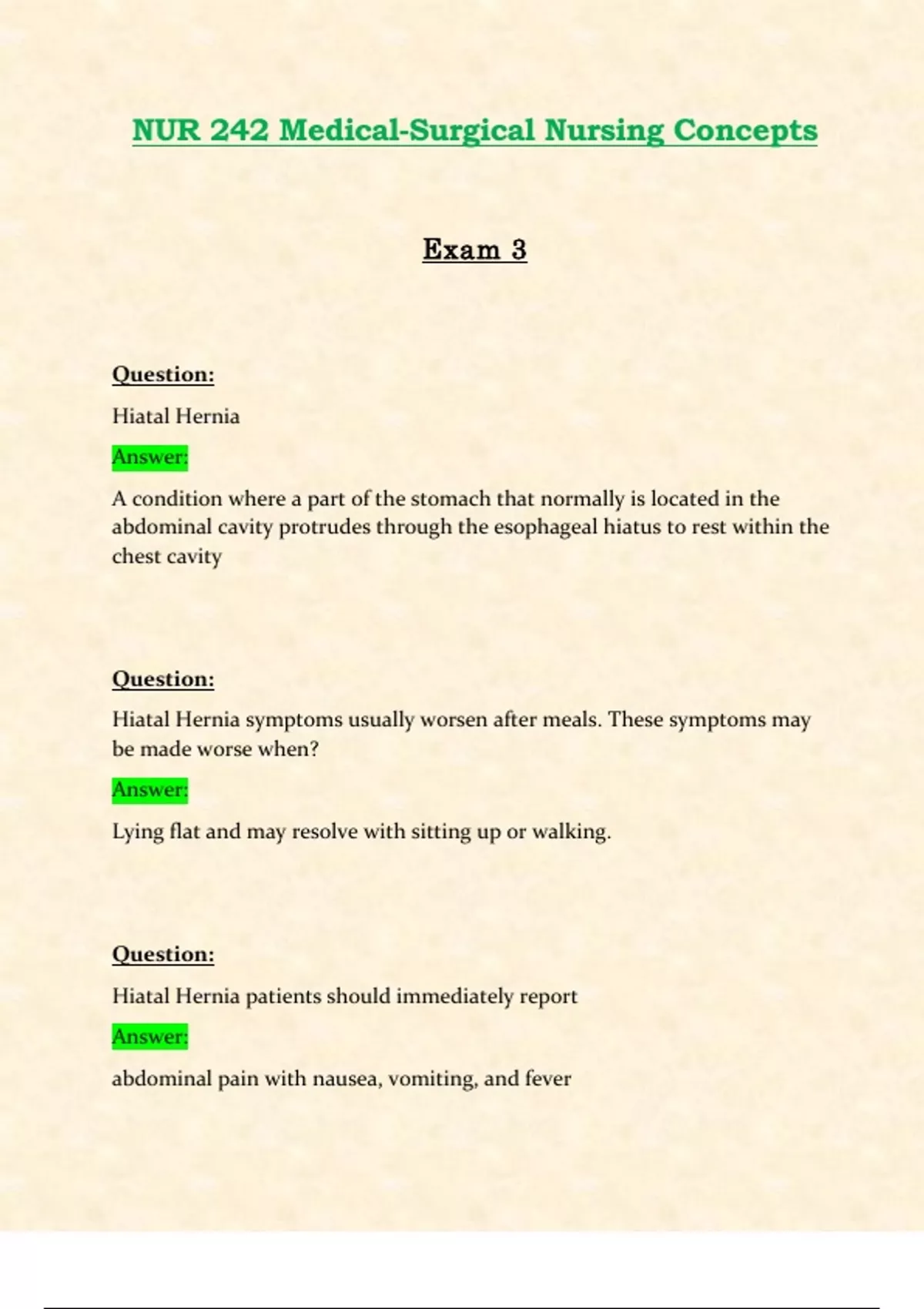 NUR 242 Medical-Surgical Nursing Concepts

Exam 3

Question:

Hiatal Hernia

Answer:

A condition where a part of the stomach that normally is located in the abdominal cavity protrudes through the esophageal hiatus to rest within the chest cavity

Question:

Hiatal Hernia symptoms usually worsen after meals. These symptoms may be made worse when?

Answer:

Lying flat and may resolve with sitting up or walking.

Question:

Hiatal Hernia patients should immediately report

Answer:

abdominal pain with nausea, vomiting, and fever